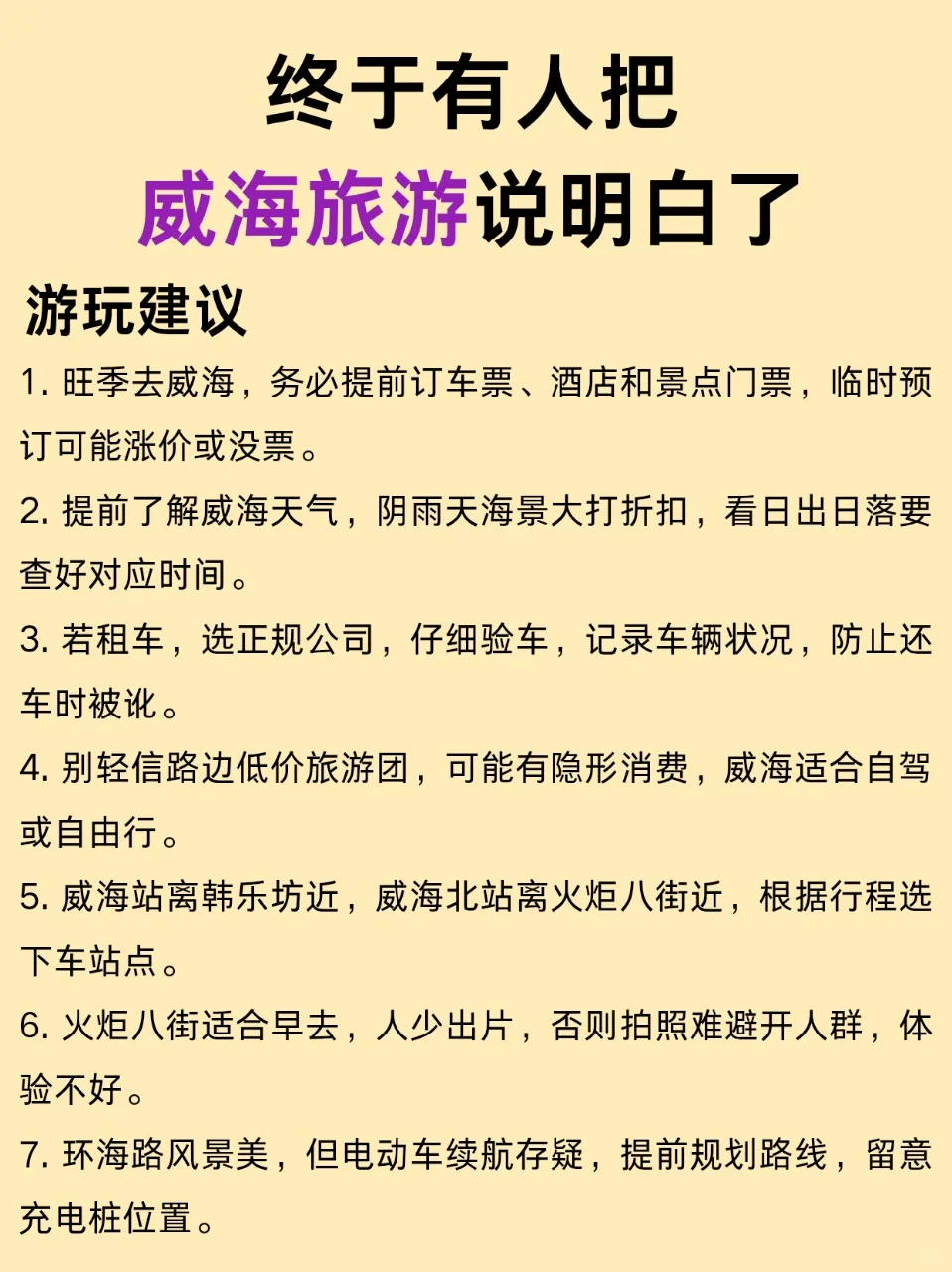 终于有人把
威海旅游说明白了

游玩建议

1. 旺季去威海，务必提前订车票、酒店和景点门票，临时预订可能涨价或没票。

2. 提前了解威海天气，阴雨天海景大打折扣，看日出日落要查好对应时间。

3. 若租车，选正规公司，仔细验车，记录车辆状况，防止还车时被讹。

4. 别轻信路边低价旅游团，可能有隐形消费，威海适合自驾或自由行。

5. 威海站离韩乐坊近，威海北站离火炬八街近，根据行程选下车站点。

6. 火炬八街适合早去，人少出片，否则拍照难避开人群，体验不好。

7. 环海路风景美，但电动车续航存疑，提前规划路线，留意充电桩位置。